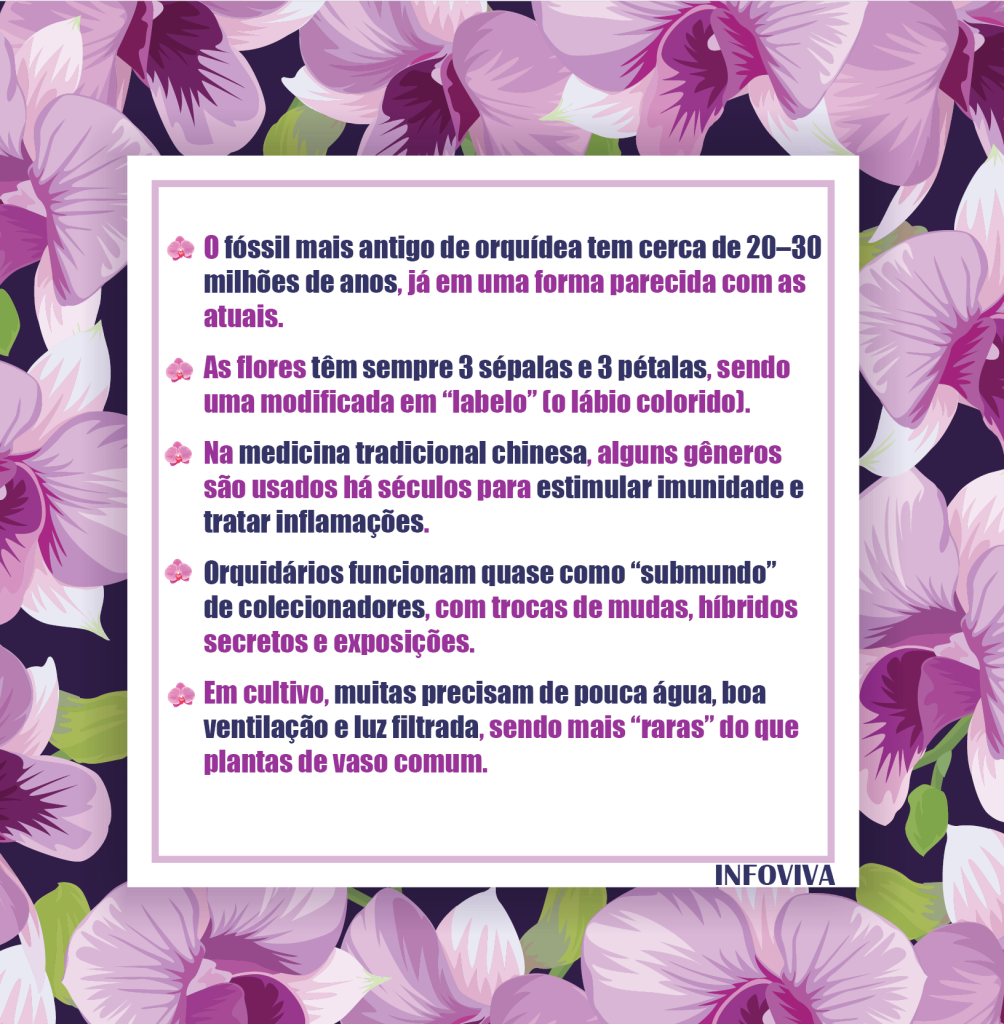 O fóssil mais antigo de orquídea tem cerca de 20–30 milhões de anos, já em uma forma parecida com as atuais.

As flores têm sempre 3 sépalas e 3 pétalas, sendo uma modificada em "labelo" (o lábio colorido).

Na medicina tradicional chinesa, alguns gêneros são usados há séculos para estimular imunidade e tratar inflamações.

Orquidários funcionam quase como "submundo" de colecionadores, com trocas de mudas, híbridos secretos e exposições.

Em cultivo, muitas precisam de pouca água, boa ventilação e luz filtrada, sendo mais "raras" do que plantas de vaso comum.

INFOVIVA